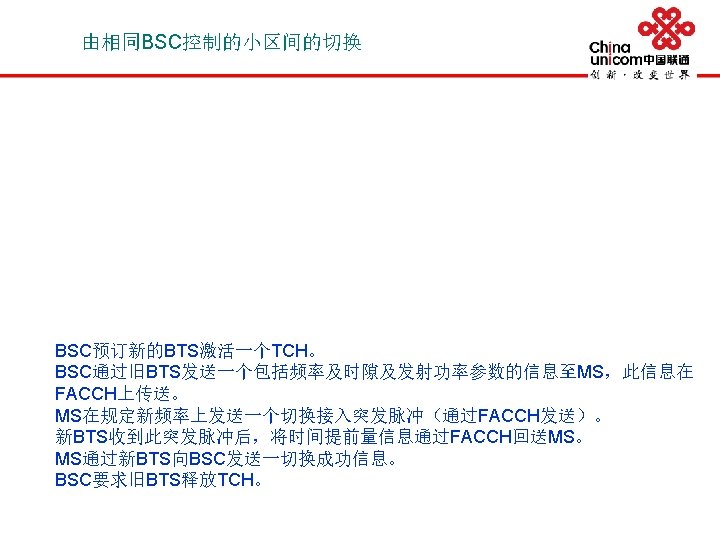 由相同BSC控制的小区间的切换

China
unicom中国联通
创新·改变世界

BSC预订新的BTS激活一个TCH。
BSC通过旧BTS发送一个包括频率及时隙及发射功率参数的信息至MS，此信息在FACCH上传送。
MS在规定新频率上发送一个切换接入突发脉冲（通过FACCH发送）。
新BTS收到此突发脉冲后，将时间提前量信息通过FACCH回送MS。
MS通过新BTS向BSC发送一切换成功信息。
BSC要求旧BTS释放TCH。